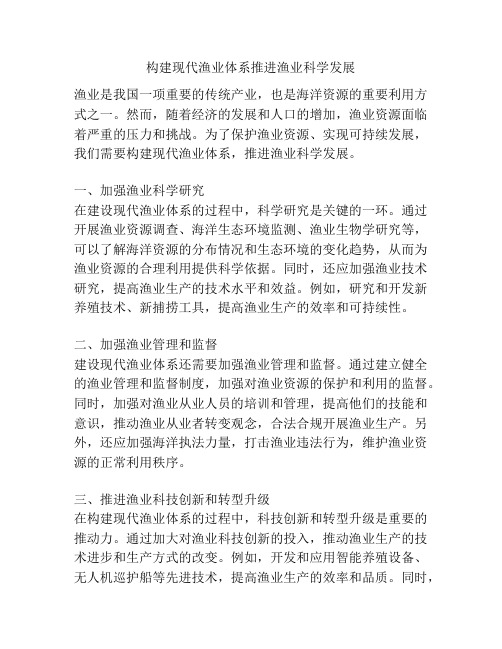 构建现代渔业体系推进渔业科学发展

渔业是我国一项重要的传统产业，也是海洋资源的重要利用方式之一。然而，随着经济的发展和人口的增加，渔业资源面临着严重的压力和挑战。为了保护渔业资源、实现可持续发展，我们需要构建现代渔业体系，推进渔业科学发展。

一、加强渔业科学研究
在建设现代渔业体系的过程中，科学研究是关键的一环。通过开展渔业资源调查、海洋生态环境监测、渔业生物学研究等，可以了解海洋资源的分布情况和生态环境的变化趋势，从而为渔业资源的合理利用提供科学依据。同时，还应加强渔业技术研究，提高渔业生产的技术水平和效益。例如，研究和开发新养殖技术、新捕捞工具，提高渔业生产的效率和可持续性。

二、加强渔业管理和监督
建设现代渔业体系还需要加强渔业管理和监督。通过建立健全的渔业管理和监督制度，加强对渔业资源的保护和利用的监督。同时，加强对渔业从业人员的培训和管理，提高他们的技能和意识，推动渔业从业者转变观念，合法合规开展渔业生产。另外，还应加强海洋执法力量，打击渔业违法行为，维护渔业资源的正常利用秩序。

三、推进渔业科技创新和转型升级
在构建现代渔业体系的过程中，科技创新和转型升级是重要的推动力。通过加大对渔业科技创新的投入，推动渔业生产的技术进步和生产方式的改变。例如，开发和应用智能养殖设备、无人机巡护船等先进技术，提高渔业生产的效率和品质。同时，